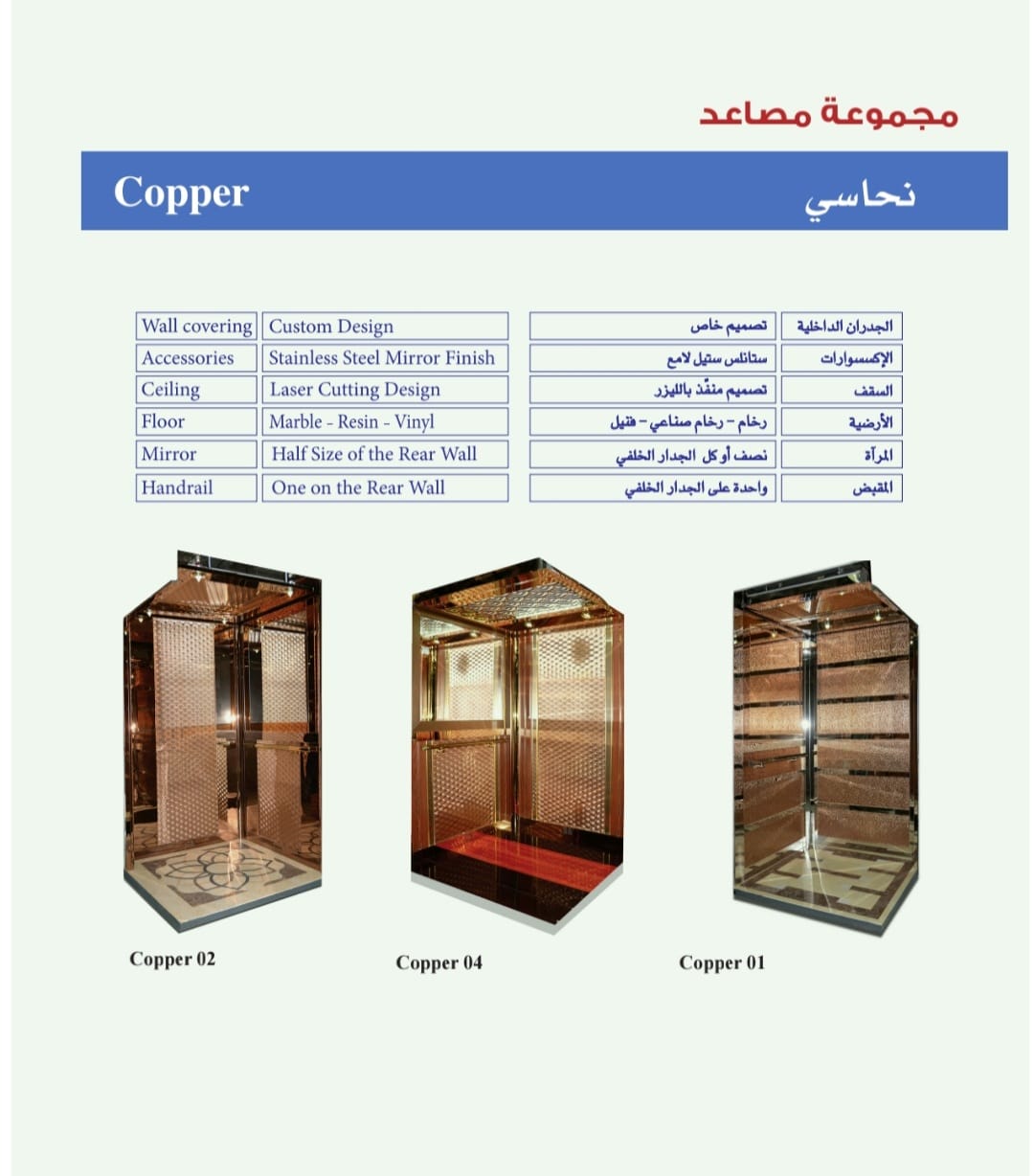 مجموعة مصاعد

Copper

نحاسي

| Wall covering | Custom Design |
|---|---|
| Accessories | Stainless Steel Mirror Finish |
| Ceiling | Laser Cutting Design |
| Floor | Marble - Resin - Vinyl |
| Mirror | Half Size of the Rear Wall |
| Handrail | One on the Rear Wall |

| الجدران الداخلية | تصميم خاص |
|---|---|
| الإكسسوارات | ستانلس ستيل لامع |
| السقف | تصميم منفّذ بالليزر |
| الأرضية | رخام - رخام صناعي - فنيل |
| المرآة | نصف أو كل الجدار الخلفي |
| المقبض | واحدة على الجدار الخلفي |

Copper 02

Copper 04

Copper 01